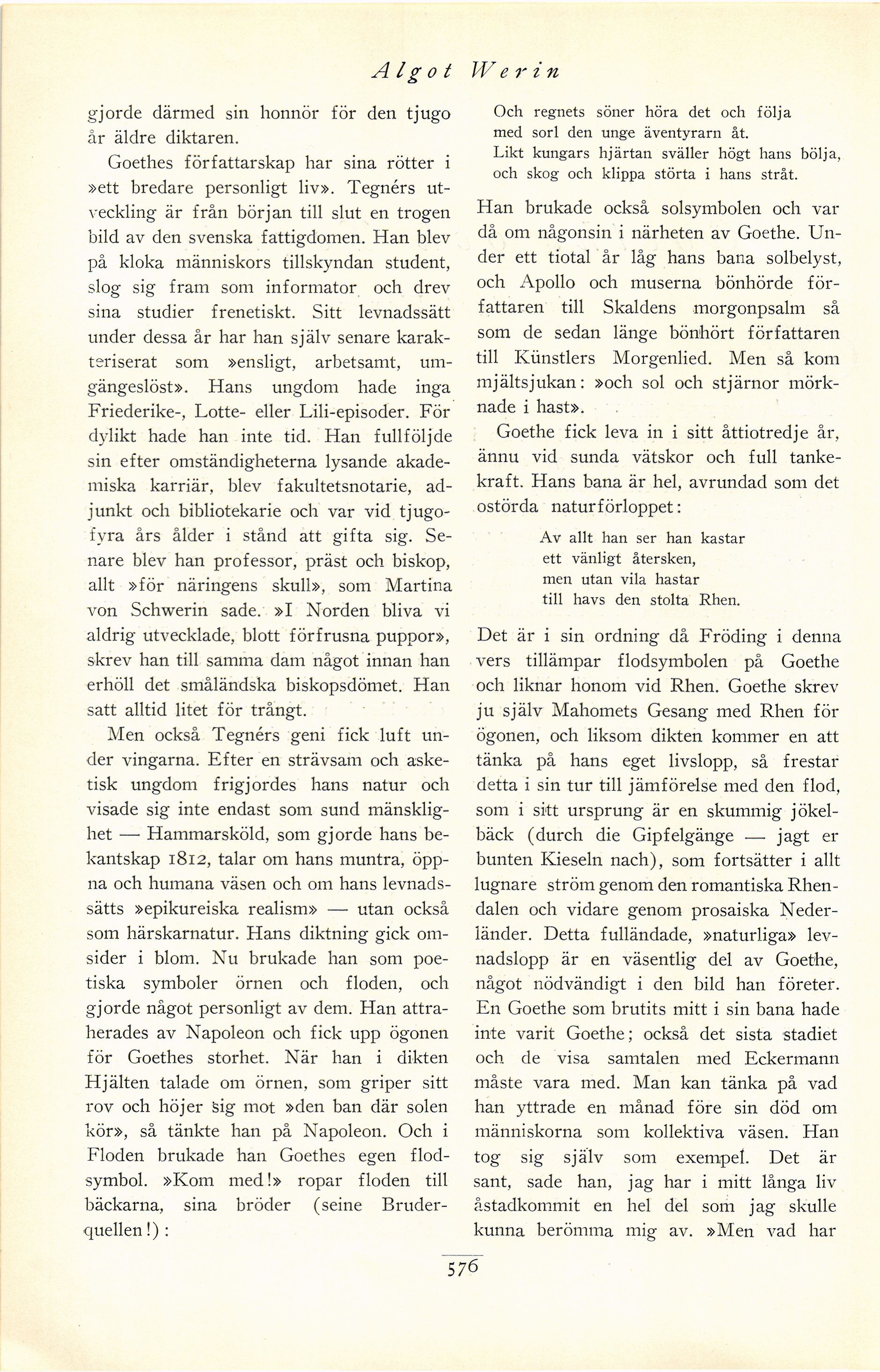 Algot Werin

gjorde därmed sin honnör för den tjugo år äldre diktaren.

Goethes författarskap har sina rötter i »ett bredare personligt liv». Tegnérs utveckling är från början till slut en trogen bild av den svenska fattigdomen. Han blev på kloka människors tillskyndan student, slog sig fram som informator och drev sina studier frenetiskt. Sitt levnadssätt under dessa år har han själv senare karakteriserat som »ensligt, arbetsamt, umgängeslöst». Hans ungdom hade inga Friederike-, Lotte- eller Lili-episoder. För dylikt hade han inte tid. Han fullföljde sin efter omständigheterna lysande akademiska karriär, blev fakultetsnotarie, adjunkt och bibliotekarie och var vid tjugofyra års ålder i stånd att gifta sig. Senare blev han professor, präst och biskop, allt »för näringens skull», som Martina von Schwerin sade. »I Norden bliva vi aldrig utvecklade, blott förfrusna puppor», skrev han till samma dam något innan han erhöll det småländska biskopsdömet. Han satt alltid litet för trångt.

Men också Tegnérs geni fick luft under vingarna. Efter en strävsam och asketisk ungdom frigjordes hans natur och visade sig inte endast som sund mänsklighet — Hammarsköld, som gjorde hans bekantskap 1812, talar om hans muntra, öppna och humana väsen och om hans levnadssätts »epikureiska realism» — utan också som härskarnatur. Hans diktning gick omsider i blom. Nu brukade han som poetiska symboler örnen och floden, och gjorde något personligt av dem. Han attraherades av Napoleon och fick upp ögonen för Goethes storhet. När han i dikten Hjälten talade om örnen, som griper sitt rov och höjer sig mot »den ban där solen kör», så tänkte han på Napoleon. Och i Floden brukade han Goethes egen flodsymbol. »Kom med!» ropar floden till bäckarna, sina bröder (seine Bruderquellen!):

Och regnets söner höra det och följa
med sorl den unge äventyrarn åt.
Likt kungars hjärtan sväller högt hans bölja,
och skog och klippa störta i hans stråt.

Han brukade också solsymbolen och var då om någonsin i närheten av Goethe. Under ett tiotal år låg hans bana solbelyst, och Apollo och muserna bönhörde författaren till Skaldens morgonpsalm så som de sedan länge bönhört författaren till Künstlers Morgenlied. Men så kom mjältsjukan: »och sol och stjärnor mörknade i hast».

Goethe fick leva in i sitt åttiotredje år, ännu vid sunda vätskor och full tankekraft. Hans bana är hel, avrundad som det ostörda naturförloppet:

Av allt han ser han kastar
ett vänligt återsken,
men utan vila hastar
till havs den stolta Rhen.

Det är i sin ordning då Fröding i denna vers tillämpar flodsymbolen på Goethe och liknar honom vid Rhen. Goethe skrev ju själv Mahomets Gesang med Rhen för ögonen, och liksom dikten kommer en att tänka på hans eget livslopp, så frestar detta i sin tur till jämförelse med den flod, som i sitt ursprung är en skummig jökelbäck (durch die Gipfelgänge — jagt er bunten Kieseln nach), som fortsätter i allt lugnare ström genom den romantiska Rhendalen och vidare genom prosaiska Nederländer. Detta fulländade, »naturliga» levnadslopp är en väsentlig del av Goethe, något nödvändigt i den bild han företer. En Goethe som brutits mitt i sin bana hade inte varit Goethe; också det sista stadiet och de visa samtalen med Eckermann måste vara med. Man kan tänka på vad han yttrade en månad före sin död om människorna som kollektiva väsen. Han tog sig själv som exempel. Det är sant, sade han, jag har i mitt långa liv åstadkommit en hel del som jag skulle kunna berömma mig av. »Men vad har

576